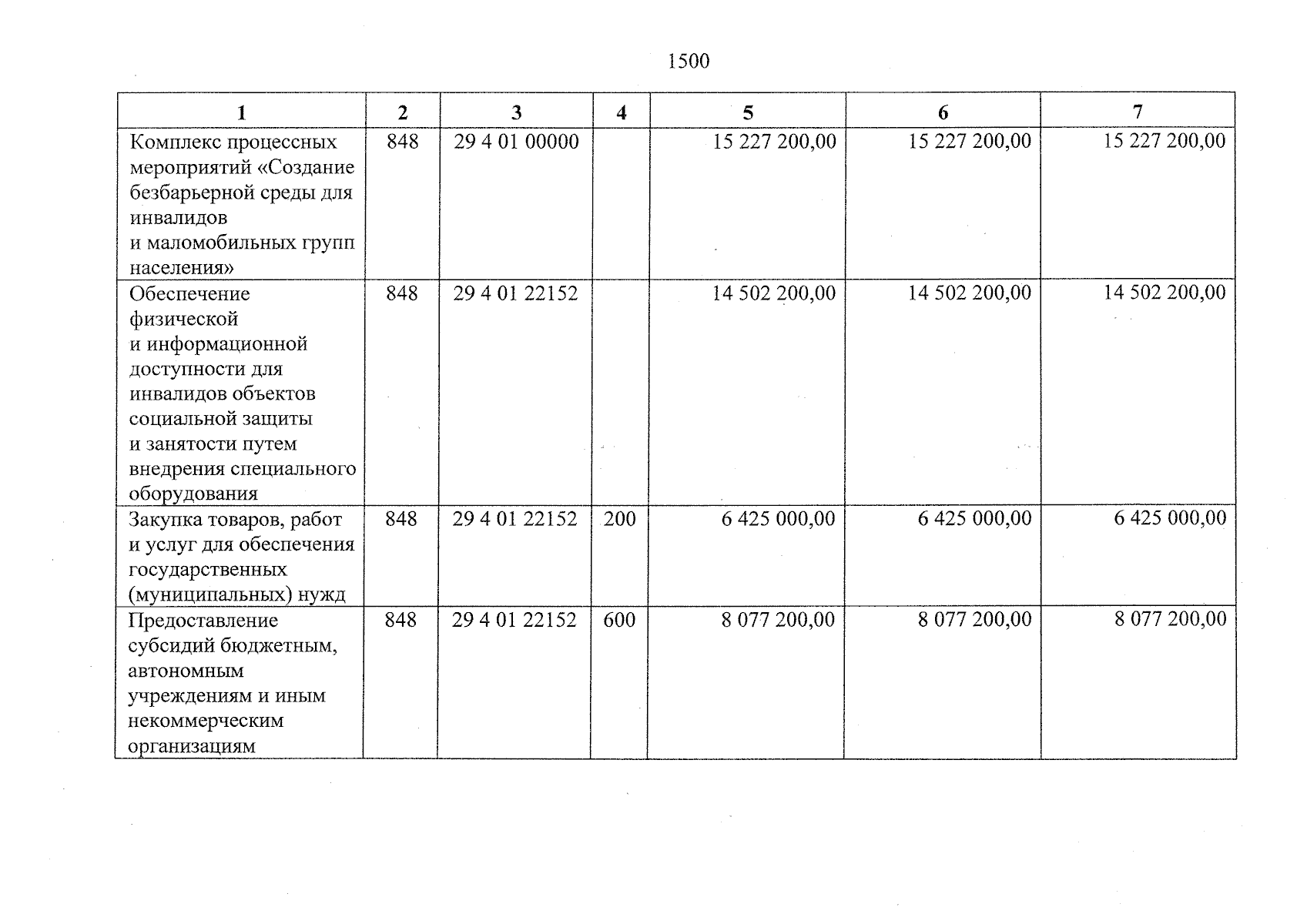 1500

| 1 | 2 | 3 | 4 | 5 | 6 | 7 |
|---|---|---|---|---|---|---|
| Комплекс процессных мероприятий «Создание безбарьерной среды для инвалидов и маломобильных групп населения» | 848 | 29 4 01 00000 |  | 15 227 200,00 | 15 227 200,00 | 15 227 200,00 |
| Обеспечение физической и информационной доступности для инвалидов объектов социальной защиты и занятости путем внедрения специального оборудования | 848 | 29 4 01 22152 |  | 14 502 200,00 | 14 502 200,00 | 14 502 200,00 |
| Закупка товаров, работ и услуг для обеспечения государственных (муниципальных) нужд | 848 | 29 4 01 22152 | 200 | 6 425 000,00 | 6 425 000,00 | 6 425 000,00 |
| Предоставление субсидий бюджетным, автономным учреждениям и иным некоммерческим организациям | 848 | 29 4 01 22152 | 600 | 8 077 200,00 | 8 077 200,00 | 8 077 200,00 |